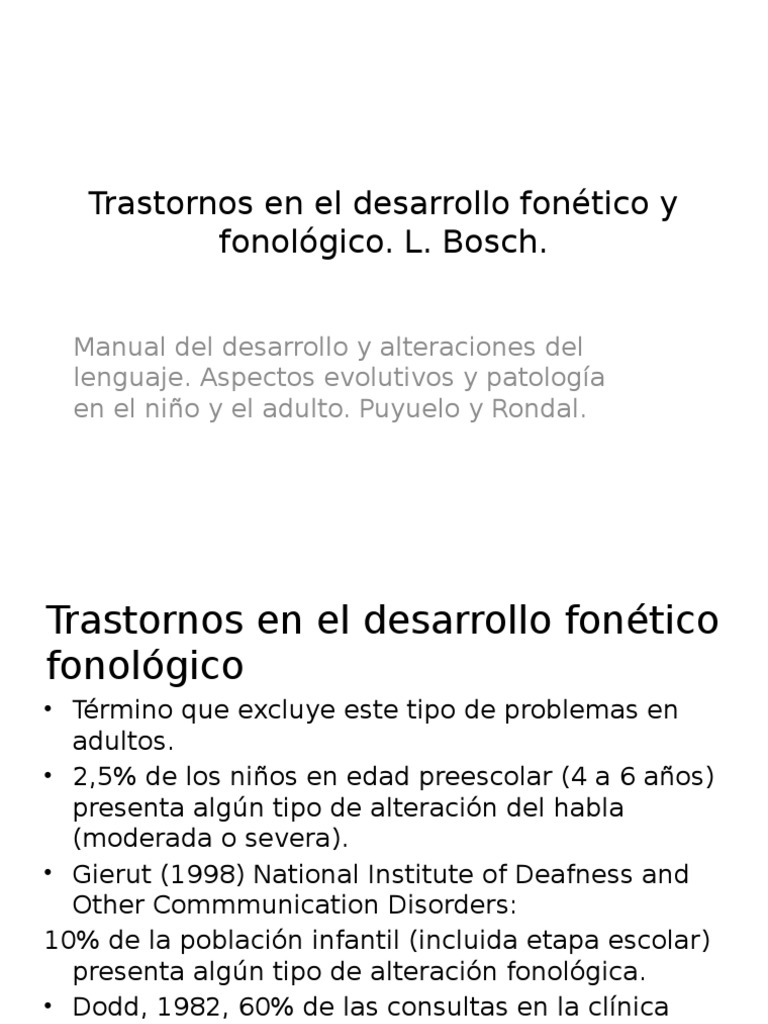 Trastornos en el desarrollo fonético y fonológico. L. Bosch.

Manual del desarrollo y alteraciones del lenguaje. Aspectos evolutivos y patología en el niño y el adulto. Puyuelo y Rondal.

Trastornos en el desarrollo fonético fonológico

• Término que excluye este tipo de problemas en adultos.
• 2,5% de los niños en edad preescolar (4 a 6 años) presenta algún tipo de alteración del habla (moderada o severa).
• Gierut (1998) National Institute of Deafness and Other Commmunication Disorders:
10% de la población infantil (incluida etapa escolar) presenta algún tipo de alteración fonológica.
• Dodd, 1982, 60% de las consultas en la clínica